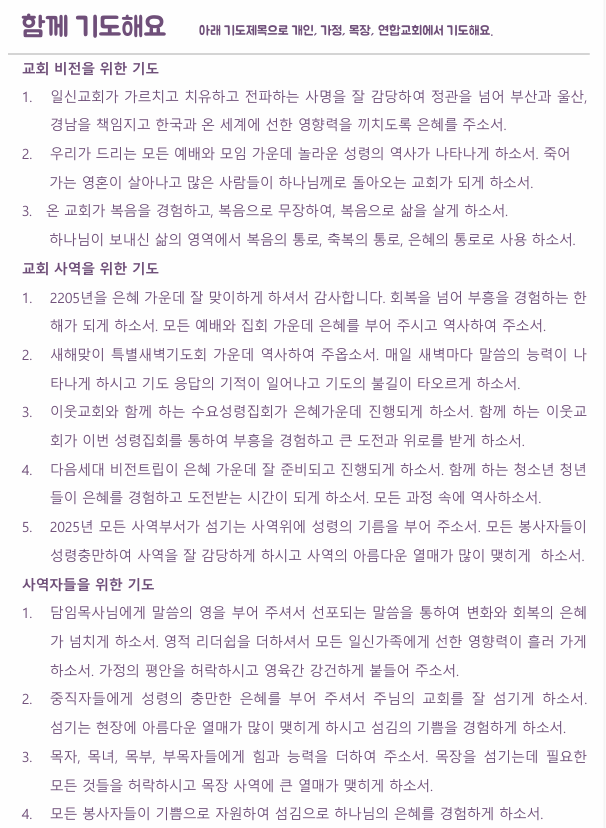 함께 기도해요 아래 기도제목으로 개인, 가정, 목장, 연합교회에서 기도해요.

교회 비전을 위한 기도

1. 일신교회가 가르치고 치유하고 전파하는 사명을 잘 감당하여 정관을 넘어 부산과 울산, 경남을 책임지고 한국과 온 세계에 선한 영향력을 끼치도록 은혜를 주소서.

2. 우리가 드리는 모든 예배와 모임 가운데 놀라운 성령의 역사가 나타나게 하소서. 죽어 가는 영혼이 살아나고 많은 사람들이 하나님께로 돌아오는 교회가 되게 하소서.

3. 온 교회가 복음을 경험하고, 복음으로 무장하여, 복음으로 삶을 살게 하소서. 하나님이 보내신 삶의 영역에서 복음의 통로, 축복의 통로, 은혜의 통로로 사용 하소서.

교회 사역을 위한 기도

1. 2205년을 은혜 가운데 잘 맞이하게 하셔서 감사합니다. 회복을 넘어 부흥을 경험하는 한 해가 되게 하소서. 모든 예배와 집회 가운데 은혜를 부어 주시고 역사하여 주소서.

2. 새해맞이 특별새벽기도회 가운데 역사하여 주옵소서. 매일 새벽마다 말씀의 능력이 나타나게 하시고 기도 응답의 기적이 일어나고 기도의 불길이 타오르게 하소서.

3. 이웃교회와 함께 하는 수요성령집회가 은혜가운데 진행되게 하소서. 함께 하는 이웃교회가 이번 성령집회를 통하여 부흥을 경험하고 큰 도전과 위로를 받게 하소서.

4. 다음세대 비전트립이 은혜 가운데 잘 준비되고 진행되게 하소서. 함께 하는 청소년 청년들이 은혜를 경험하고 도전받는 시간이 되게 하소서. 모든 과정 속에 역사하소서.

5. 2025년 모든 사역부서가 섬기는 사역위에 성령의 기름을 부어 주소서. 모든 봉사자들이 성령충만하여 사역을 잘 감당하게 하시고 사역의 아름다운 열매가 많이 맺히게 하소서.

사역자들을 위한 기도

1. 담임목사님에게 말씀의 영을 부어 주셔서 선포되는 말씀을 통하여 변화와 회복의 은혜가 넘치게 하소서. 영적 리더쉽을 더하셔서 모든 일신가족에게 선한 영향력이 흘러 가게 하소서. 가정의 평안을 허락하시고 영육간 강건하게 붙들어 주소서.

2. 중직자들에게 성령의 충만한 은혜를 부어 주셔서 주님의 교회를 잘 섬기게 하소서. 섬기는 현장에 아름다운 열매가 많이 맺히게 하시고 섬김의 기쁨을 경험하게 하소서.

3. 목자, 목녀, 목부, 부목자들에게 힘과 능력을 더하여 주소서. 목장을 섬기는데 필요한 모든 것들을 허락하시고 목장 사역에 큰 열매가 맺히게 하소서.

4. 모든 봉사자들이 기쁨으로 자원하여 섬김으로 하나님의 은혜를 경험하게 하소서.